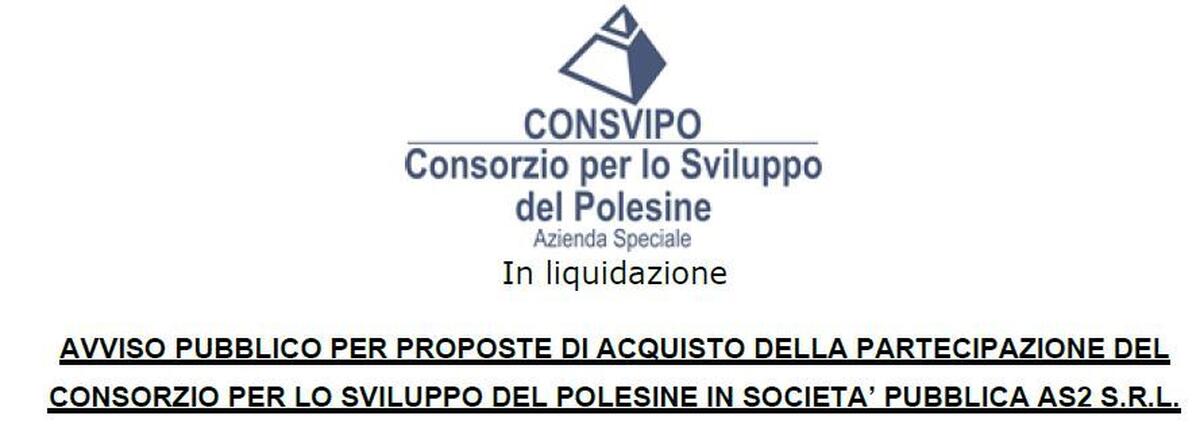 CONSVIPO
Consorzio per lo Sviluppo del Polesine
Azienda Speciale
In liquidazione

AVVISO PUBBLICO PER PROPOSTE DI ACQUISTO DELLA PARTECIPAZIONE DEL CONSORZIO PER LO SVILUPPO DEL POLESINE IN SOCIETA' PUBBLICA AS2 S.R.L.